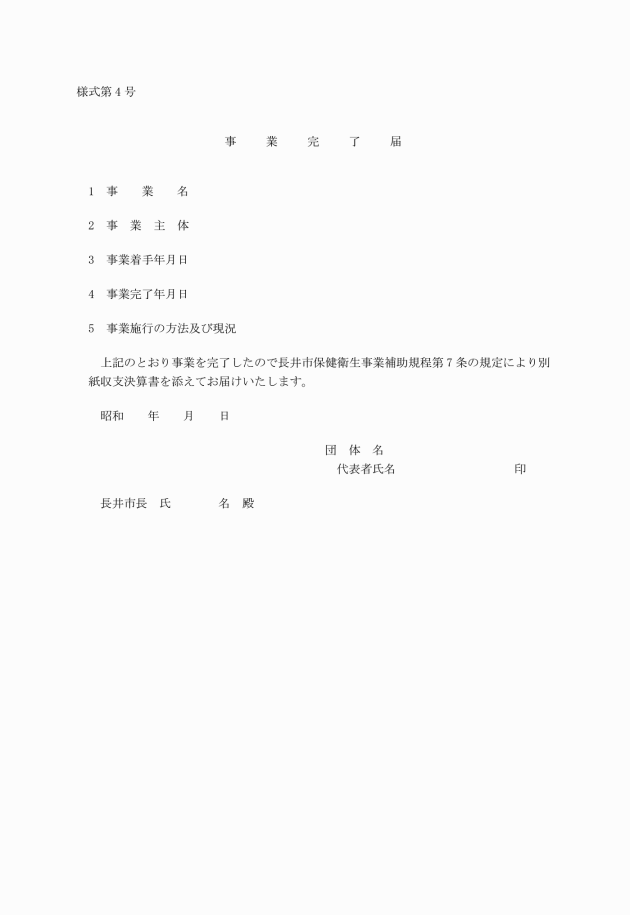 様式第４号

事　　業　　完　　了　　届

１　事　　業　　名

２　事　業　主　体

３　事業着手年月日

４　事業完了年月日

５　事業施行の方法及び現況

上記のとおり事業を完了したので長井市保健衛生事業補助規程第７条の規定により別紙収支決算書を添えてお届けいたします。

昭和　　年　　月　　日

団　体　名
代表者氏名　　　　　　　　　印

長井市長　氏　　　　名　殿